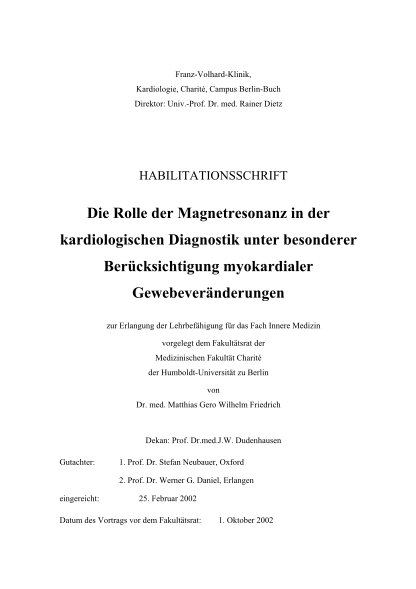 Franz-Volhard-Klinik,
Kardiologie, Charité, Campus Berlin-Buch
Direktor: Univ.-Prof. Dr. med. Rainer Dietz

HABILITATIONSSCHRIFT

Die Rolle der Magnetresonanz in der kardiologischen Diagnostik unter besonderer Berücksichtigung myokardialer Gewebeveränderungen

zur Erlangung der Lehrbefähigung für das Fach Innere Medizin
vorgelegt dem Fakultätsrat der
Medizinischen Fakultät Charité
der Humboldt-Universität zu Berlin
von
Dr. med. Matthias Gero Wilhelm Friedrich

Dekan: Prof. Dr.med.J.W. Dudenhausen

Gutachter: 1. Prof. Dr. Stefan Neubauer, Oxford
2. Prof. Dr. Werner G. Daniel, Erlangen

eingereicht: 25. Februar 2002

Datum des Vortrags vor dem Fakultätsrat: 1. Oktober 2002